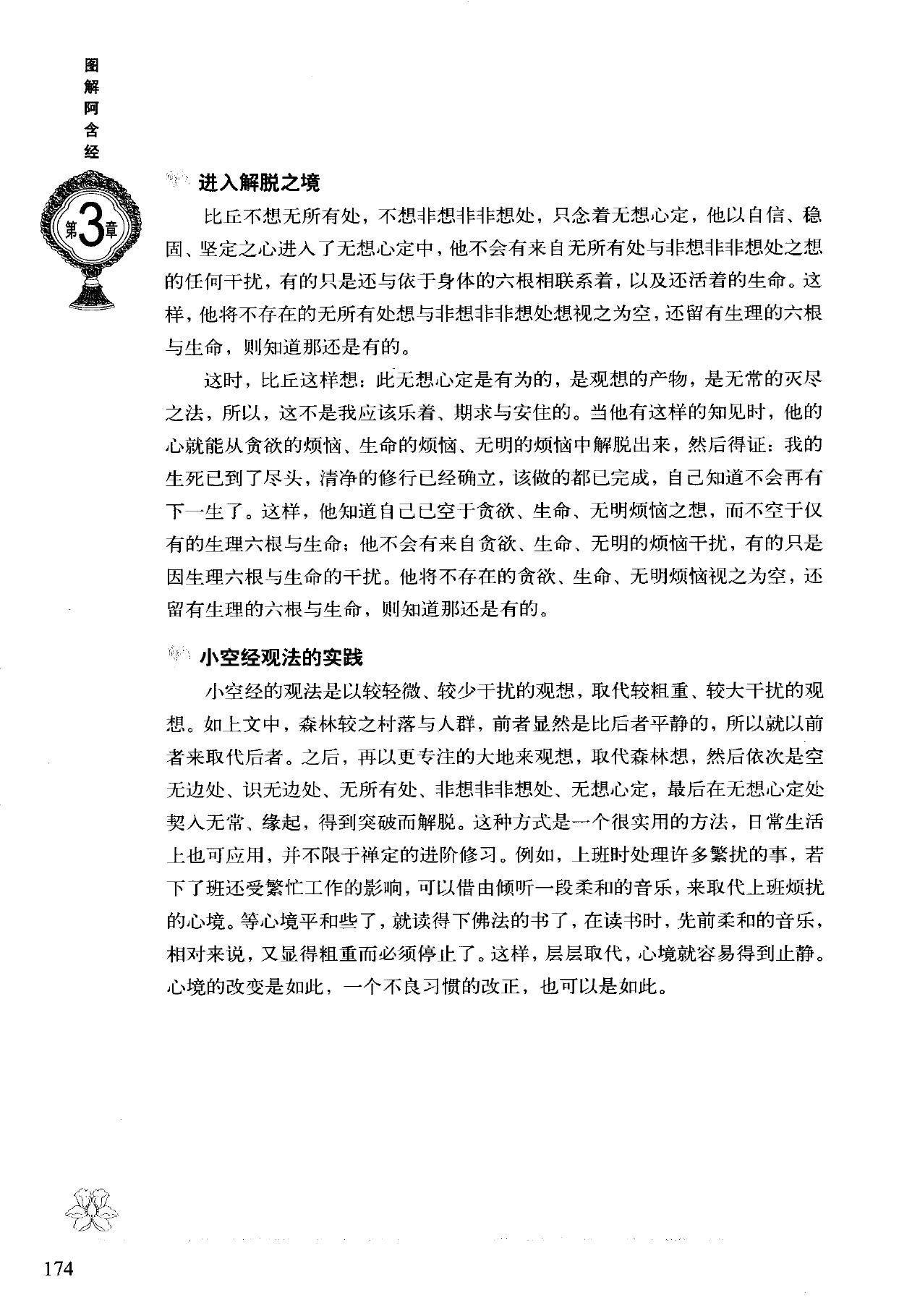 图解阿含经

第3章

进入解脱之境

比丘不想无所有处，不想非想非非想处，只念着无想心定，他以自信、稳固、坚定之心进入了无想心定中，他不会有来自无所有处与非想非非想处之想的任何干扰，有的只是还与依于身体的六根相联系着，以及还活着的生命。这样，他将不存在的无所有处想与非想非非想处想视之为空，还留有生理的六根与生命，则知道那还是有的。

这时，比丘这样想：此无想心定是有为的，是观想的产物，是无常的灭尽之法，所以，这不是我应该乐着、期求与安住的。当他有这样的知见时，他的心就能从贪欲的烦恼、生命的烦恼、无明的烦恼中解脱出来，然后得证：我的生死已到了尽头，清净的修行已经确立，该做的都已完成，自己知道不会再有下一生了。这样，他知道自己已空于贪欲、生命、无明烦恼之想，而不空于仅有的生理六根与生命；他不会有来自贪欲、生命、无明的烦恼干扰，有的只是因生理六根与生命的干扰。他将不存在的贪欲、生命、无明烦恼视之为空，还留有生理的六根与生命，则知道那还是有的。

小空经观法的实践

小空经的观法是以较轻微、较少干扰的观想，取代较粗重、较大干扰的观想。如上文中，森林较之村落与人群，前者显然是比后者平静的，所以就以前者来取代后者。之后，再以更专注的大地来观想，取代森林想，然后依次是空无边处、识无边处、无所有处、非想非非想处、无想心定，最后在无想心定处契入无常、缘起，得到突破而解脱。这种方式是一个很实用的方法，日常生活上也可应用，并不限于禅定的进阶修习。例如，上班时处理许多繁扰的事，若下了班还受繁忙工作的影响，可以借由倾听一段柔和的音乐，来取代上班烦扰的心境。等心境平和些了，就读得下佛法的书了，在读书时，先前柔和的音乐，相对来说，又显得粗重而必须停止了。这样，层层取代，心境就容易得到止静。心境的改变是如此，一个不良习惯的改正，也可以是如此。

174